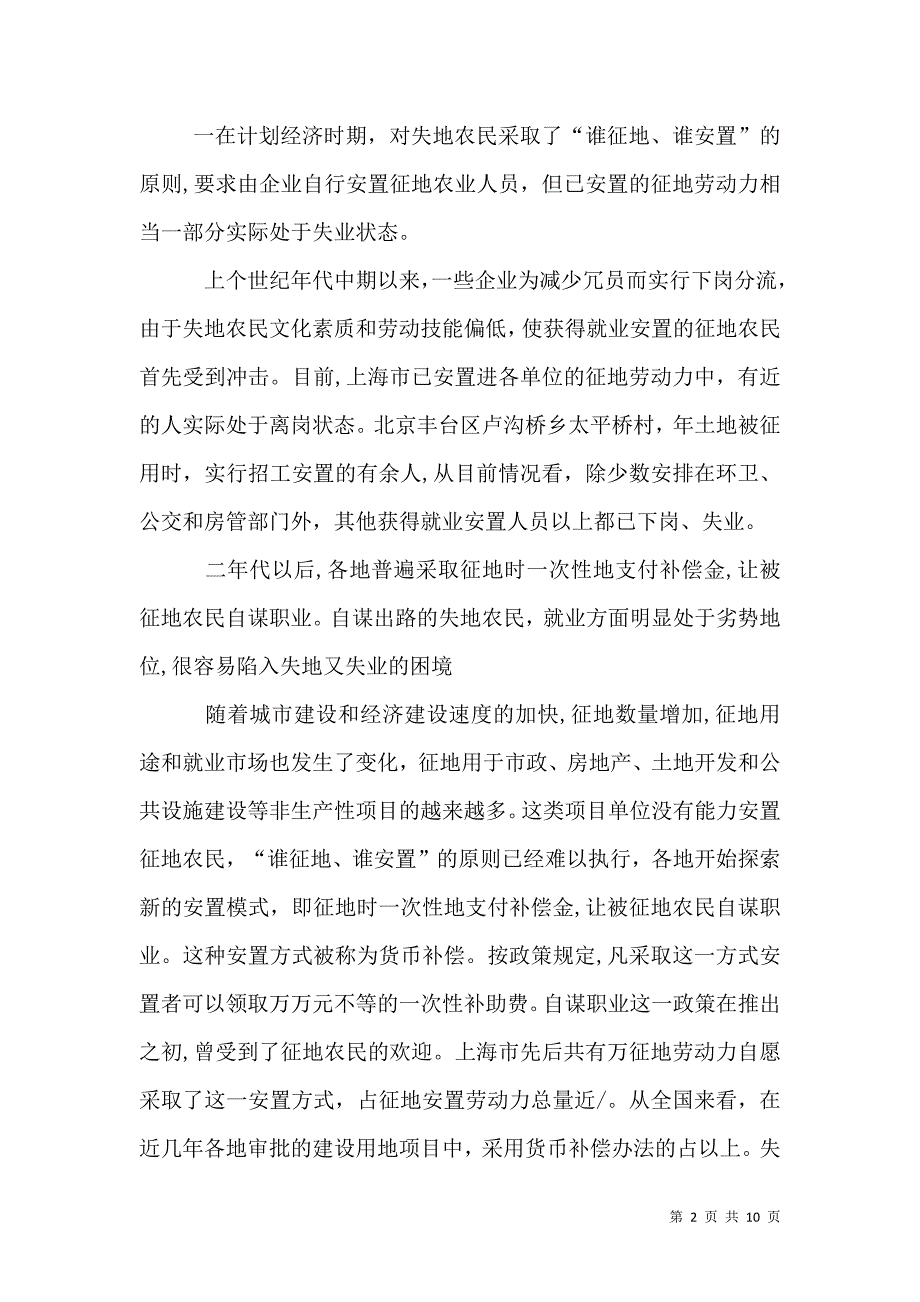 一在计划经济时期，对失地农民采取了“谁征地、谁安置”的原则,要求由企业自行安置征地农业人员，但已安置的征地劳动力相当一部分实际处于失业状态。

上个世纪年代中期以来,一些企业为减少冗员而实行下岗分流,由于失地农民文化素质和劳动技能偏低,使获得就业安置的征地农民首先受到冲击。目前,上海市已安置进各单位的征地劳动力中，有近的人实际处于离岗状态。北京丰台区卢沟桥乡太平桥村，年土地被征用时，实行招工安置的有余人,从目前情况看，除少数安排在环卫、公交和房管部门外，其他获得就业安置人员以上都已下岗、失业。

二年代以后,各地普遍采取征地时一次性地支付补偿金,让被征地农民自谋职业。自谋出路的失地农民，就业方面明显处于劣势地位,很容易陷入失地又失业的困境

随着城市建设和经济建设速度的加快,征地数量增加,征地用途和就业市场也发生了变化，征地用于市政、房地产、土地开发和公共设施建设等非生产性项目的越来越多。这类项目单位没有能力安置征地农民，“谁征地、谁安置”的原则已经难以执行，各地开始探索新的安置模式，即征地时一次性地支付补偿金,让被征地农民自谋职业。这种安置方式被称为货币补偿。按政策规定,凡采取这一方式安置者可以领取万万元不等的一次性补助费。自谋职业这一政策在推出之初,曾受到了征地农民的欢迎。上海市先后共有万征地劳动力自愿采取了这一安置方式，占征地安置劳动力总量近/。从全国来看，在近几年各地审批的建设用地项目中，采用货币补偿办法的占以上。失

第 2 页 共 10 页